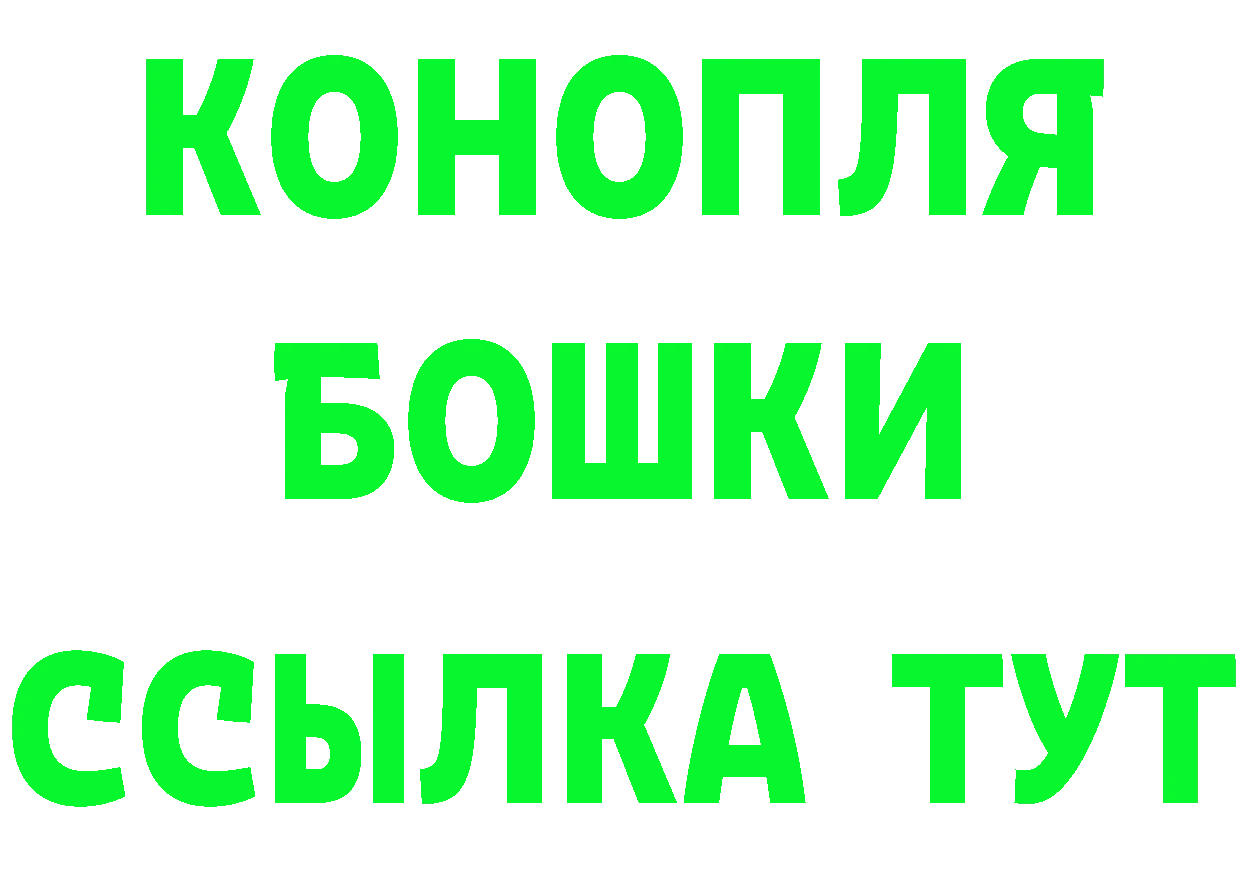 КОНОПЛЯ
БОШКИ
ССЫЛКА ТУТ